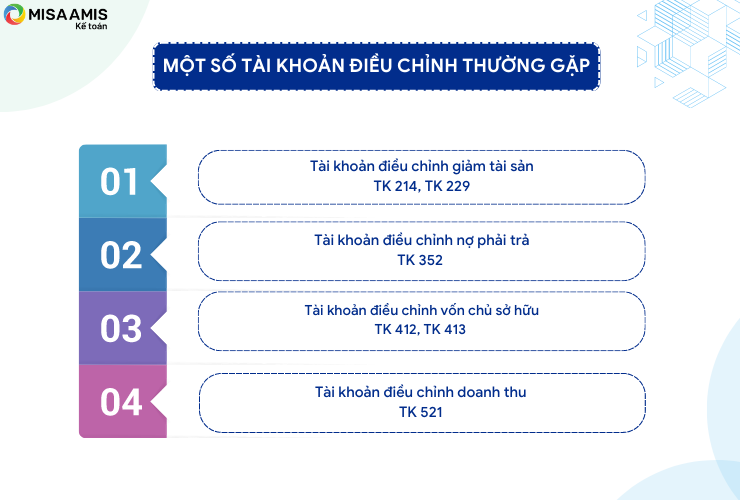 MISA AMIS
Kế toán

MỘT SỐ TÀI KHOẢN ĐIỀU CHỈNH THƯỜNG GẶP

01
Tài khoản điều chỉnh giảm tài sản
TK 214, TK 229

02
Tài khoản điều chỉnh nợ phải trả
TK 352

03
Tài khoản điều chỉnh vốn chủ sở hữu
TK 412, TK 413

04
Tài khoản điều chỉnh doanh thu
TK 521